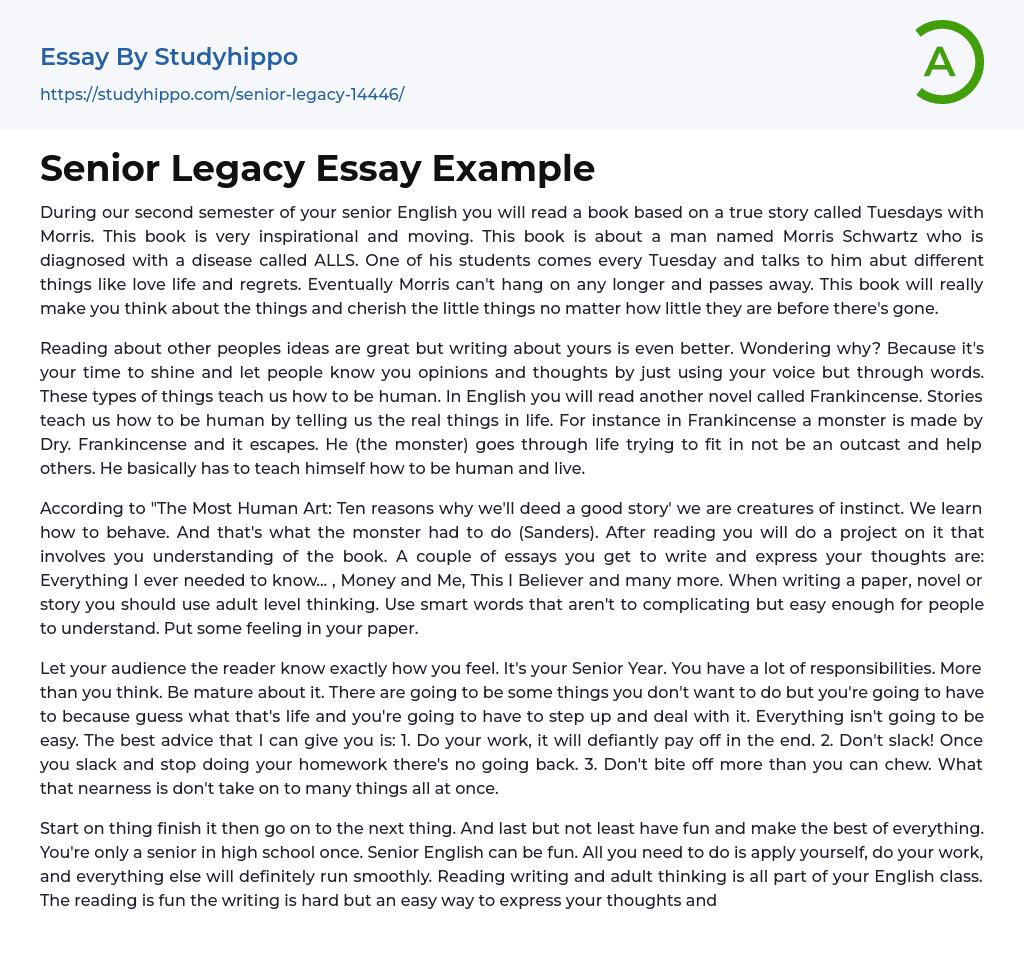 Essay By Studyhippo
https://studyhippo.com/senior-legacy-14446/

A

Senior Legacy Essay Example

During our second semester of your senior English you will read a book based on a true story called Tuesdays with Morris. This book is very inspirational and moving. This book is about a man named Morris Schwartz who is diagnosed with a disease called ALLS. One of his students comes every Tuesday and talks to him abut different things like love life and regrets. Eventually Morris can't hang on any longer and passes away. This book will really make you think about the things and cherish the little things no matter how little they are before there's gone.

Reading about other peoples ideas are great but writing about yours is even better. Wondering why? Because it's your time to shine and let people know you opinions and thoughts by just using your voice but through words. These types of things teach us how to be human. In English you will read another novel called Frankincense. Stories teach us how to be human by telling us the real things in life. For instance in Frankincense a monster is made by Dry. Frankincense and it escapes. He (the monster) goes through life trying to fit in not be an outcast and help others. He basically has to teach himself how to be human and live.

According to "The Most Human Art: Ten reasons why we'll deed a good story' we are creatures of instinct. We learn how to behave. And that's what the monster had to do (Sanders). After reading you will do a project on it that involves you understanding of the book. A couple of essays you get to write and express your thoughts are: Everything I ever needed to know... , Money and Me, This I Believer and many more. When writing a paper, novel or story you should use adult level thinking. Use smart words that aren't to complicating but easy enough for people to understand. Put some feeling in your paper.

Let your audience the reader know exactly how you feel. It's your Senior Year. You have a lot of responsibilities. More than you think. Be mature about it. There are going to be some things you don't want to do but you're going to have to because guess what that's life and you're going to have to step up and deal with it. Everything isn't going to be easy. The best advice that I can give you is: 1. Do your work, it will defiantly pay off in the end. 2. Don't slack! Once you slack and stop doing your homework there's no going back. 3. Don't bite off more than you can chew. What that nearness is don't take on to many things all at once.

Start on thing finish it then go on to the next thing. And last but not least have fun and make the best of everything. You're only a senior in high school once. Senior English can be fun. All you need to do is apply yourself, do your work, and everything else will definitely run smoothly. Reading writing and adult thinking is all part of your English class. The reading is fun the writing is hard but an easy way to express your thoughts and